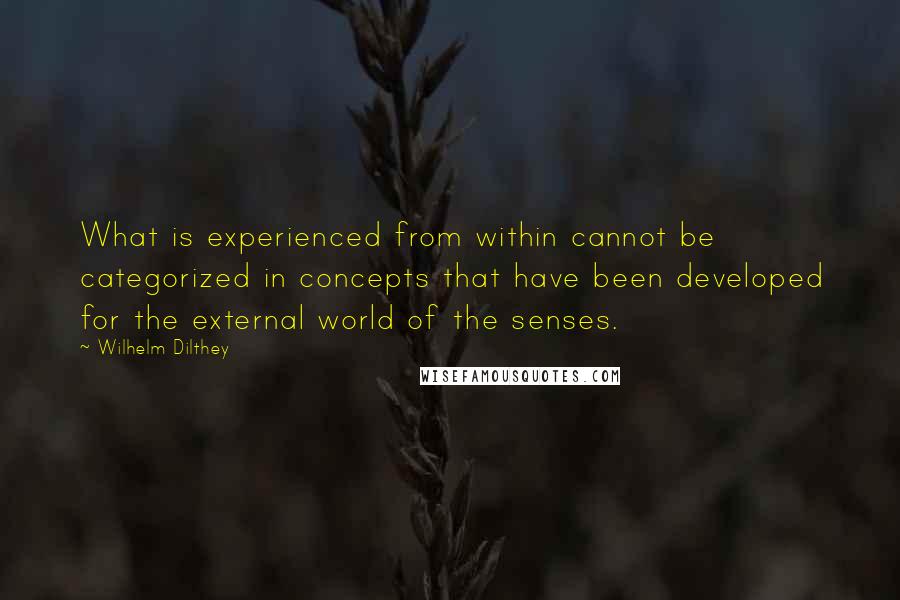 What is experienced from within cannot be categorized in concepts that have been developed for the external world of the senses.
~ Wilhelm Dilthey

WISEFAMOUSQUOTES.COM